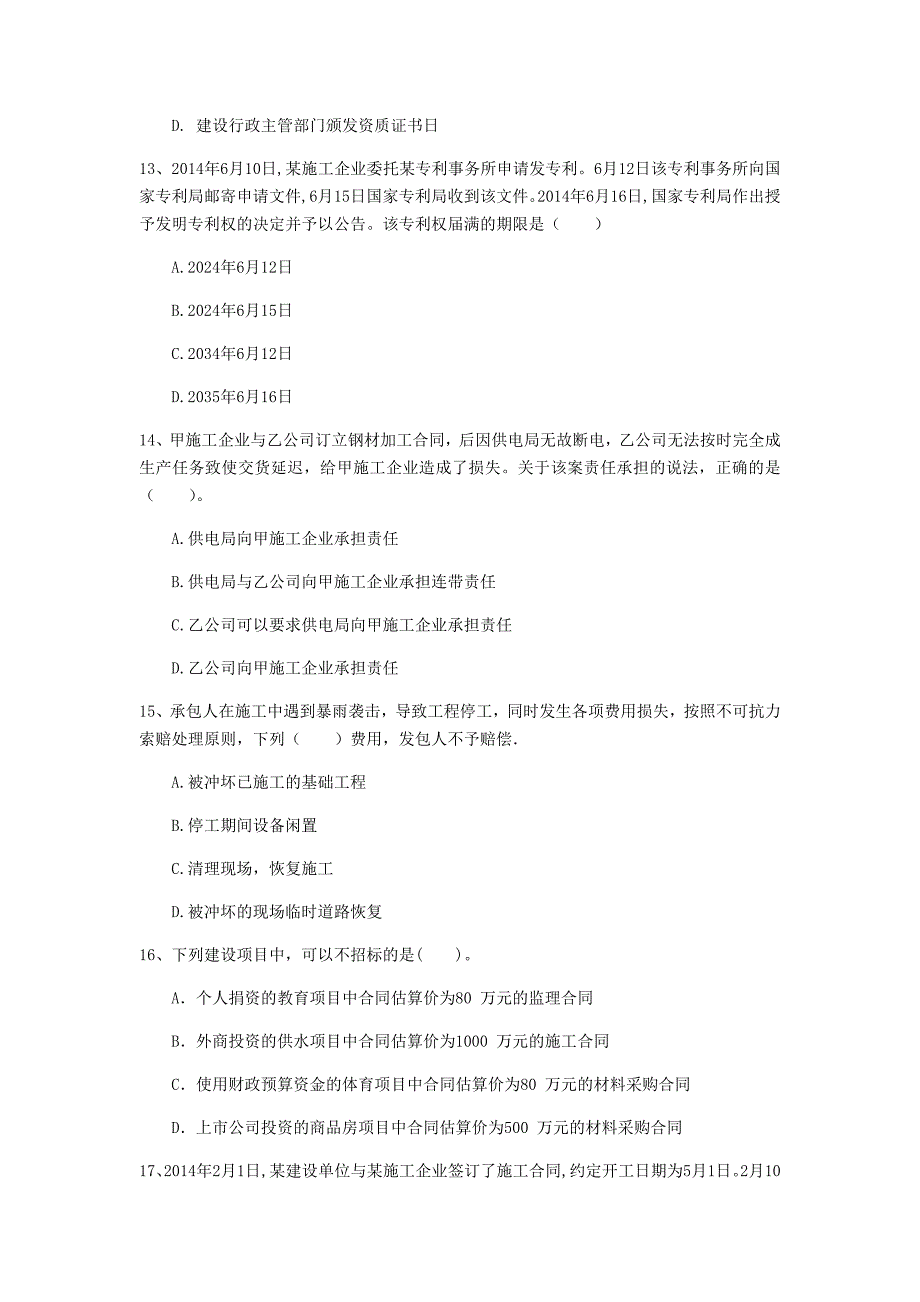 D. 建设行政主管部门颁发资质证书日

13、2014年6月10日,某施工企业委托某专利事务所申请发专利。6月12日该专利事务所向国家专利局邮寄申请文件,6月15日国家专利局收到该文件。2014年6月16日,国家专利局作出授予发明专利权的决定并予以公告。该专利权届满的期限是（　　）

A.2024年6月12日

B.2024年6月15日

C.2034年6月12日

D.2035年6月16日

14、甲施工企业与乙公司订立钢材加工合同，后因供电局无故断电，乙公司无法按时完全成生产任务致使交货延迟，给甲施工企业造成了损失。关于该案责任承担的说法，正确的是（　　）。

A.供电局向甲施工企业承担责任

B.供电局与乙公司向甲施工企业承担连带责任

C.乙公司可以要求供电局向甲施工企业承担责任

D.乙公司向甲施工企业承担责任

15、承包人在施工中遇到暴雨袭击，导致工程停工，同时发生各项费用损失，按照不可抗力索赔处理原则，下列（　　）费用，发包人不予赔偿.

A.被冲坏已施工的基础工程

B.停工期间设备闲置

C.清理现场，恢复施工

D.被冲坏的现场临时道路恢复

16、下列建设项目中，可以不招标的是(　　)。

A. 个人捐资的教育项目中合同估算价为80 万元的监理合同

B. 外商投资的供水项目中合同估算价为1000 万元的施工合同

C. 使用财政预算资金的体育项目中合同估算价为80 万元的材料采购合同

D. 上市公司投资的商品房项目中合同估算价为500 万元的材料采购合同

17、2014年2月1日,某建设单位与某施工企业签订了施工合同,约定开工日期为5月1日。2月10